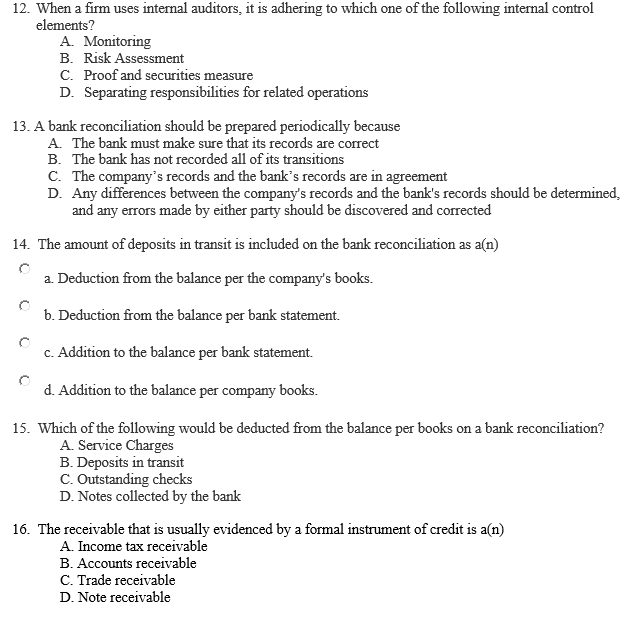 12. When a firm uses internal auditors, it is adhering to which one of the following internal control elements?
A. Monitoring
B. Risk Assessment
C. Proof and securities measure
D. Separating responsibilities for related operations

13. A bank reconciliation should be prepared periodically because
A. The bank must make sure that its records are correct
B. The bank has not recorded all of its transitions
C. The company's records and the bank's records are in agreement
D. Any differences between the company's records and the bank's records should be determined, and any errors made by either party should be discovered and corrected

14. The amount of deposits in transit is included on the bank reconciliation as a(n)
a. Deduction from the balance per the company's books.
b. Deduction from the balance per bank statement.
c. Addition to the balance per bank statement.
d. Addition to the balance per company books.

15. Which of the following would be deducted from the balance per books on a bank reconciliation?
A. Service Charges
B. Deposits in transit
C. Outstanding checks
D. Notes collected by the bank

16. The receivable that is usually evidenced by a formal instrument of credit is a(n)
A. Income tax receivable
B. Accounts receivable
C. Trade receivable
D. Note receivable